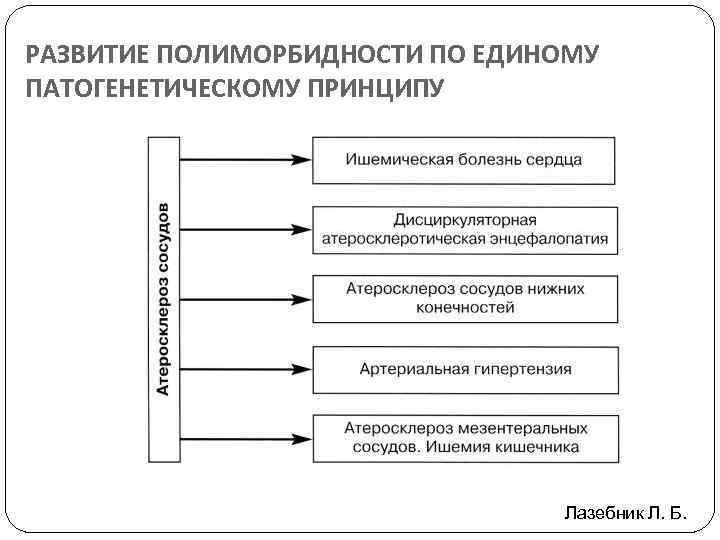 РАЗВИТИЕ ПОЛИМОРБИДНОСТИ ПО ЕДИНОМУ ПАТОГЕНЕТИЧЕСКОМУ ПРИНЦИПУ

Атеросклероз сосудов

Ишемическая болезнь сердца

Дисциркуляторная атеросклеротическая энцефалопатия

Атеросклероз сосудов нижних конечностей

Артериальная гипертензия

Атеросклероз мезентеральных сосудов. Ишемия кишечника

Лазебник Л. Б.